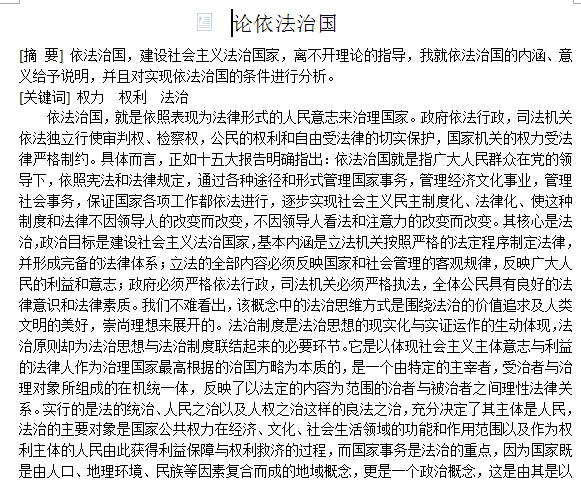 论依法治国

[摘 要] 依法治国，建设社会主义法治国家，离不开理论的指导，我就依法治国的内涵、意义给予说明，并且对实现依法治国的条件进行分析。
[关键词] 权力 权利 法治

依法治国，就是依照表现为法律形式的人民意志来治理国家。政府依法行政，司法机关依法独立行使审判权、检察权，公民的权利和自由受法律的切实保护，国家机关的权力受法律严格制约。具体而言，正如十五大报告明确指出：依法治国就是指广大人民群众在党的领导下，依照宪法和法律规定，通过各种途径和形式管理国家事务，管理经济文化事业，管理社会事务，保证国家各项工作都依法进行，逐步实现社会主义民主制度化、法律化、使这种制度和法律不因领导人的改变而改变，不因领导人看法和注意力的改变而改变。其核心是法治，政治目标是建设社会主义法治国家，基本内涵是立法机关按照严格的法定程序制定法律，并形成完备的法律体系；立法的全部内容必须反映国家和社会管理的客观规律，反映广大人民的利益和意志；政府必须严格依法行政，司法机关必须严格执法，全体公民具有良好的法律意识和法律素质。我们不难看出，该概念中的法治思维方式是围绕法治的价值追求及人类文明的美好，崇尚理想来展开的。法治制度是法治思想的现实化与实证运作的生动体现，法治原则却为法治思想与法治制度联结起来的必要环节。它是以体现社会主义主体意志与利益的法律人作为治理国家最高根据的治国方略为本质的，是一个由特定的主宰者，受治者与治理对象所组成的在机统一体，反映了以法定的内容为范围的治者与被治者之间理性法律关系。实行的是法的统治、人民之治以及人权之治这样的良法之治，充分决定了其主体是人民，法治的主要对象是国家公共权力在经济、文化、社会生活领域的功能和作用范围以及作为权利主体的人民由此获得利益保障与权利救济的过程，而国家事务是法治的重点，因为国家既是由人口、地理环境、民族等因素复合而成的地域概念，更是一个政治概念，这是由其是以